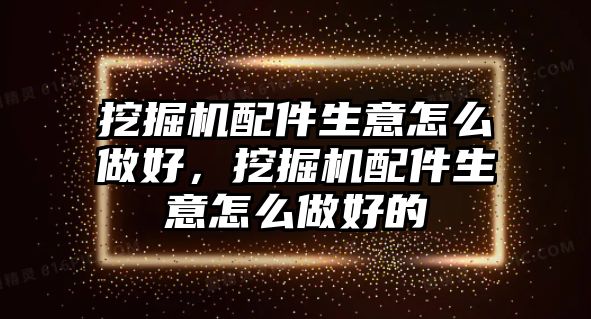 挖掘机配件生意怎么做好，挖掘机配件生意怎么做好的